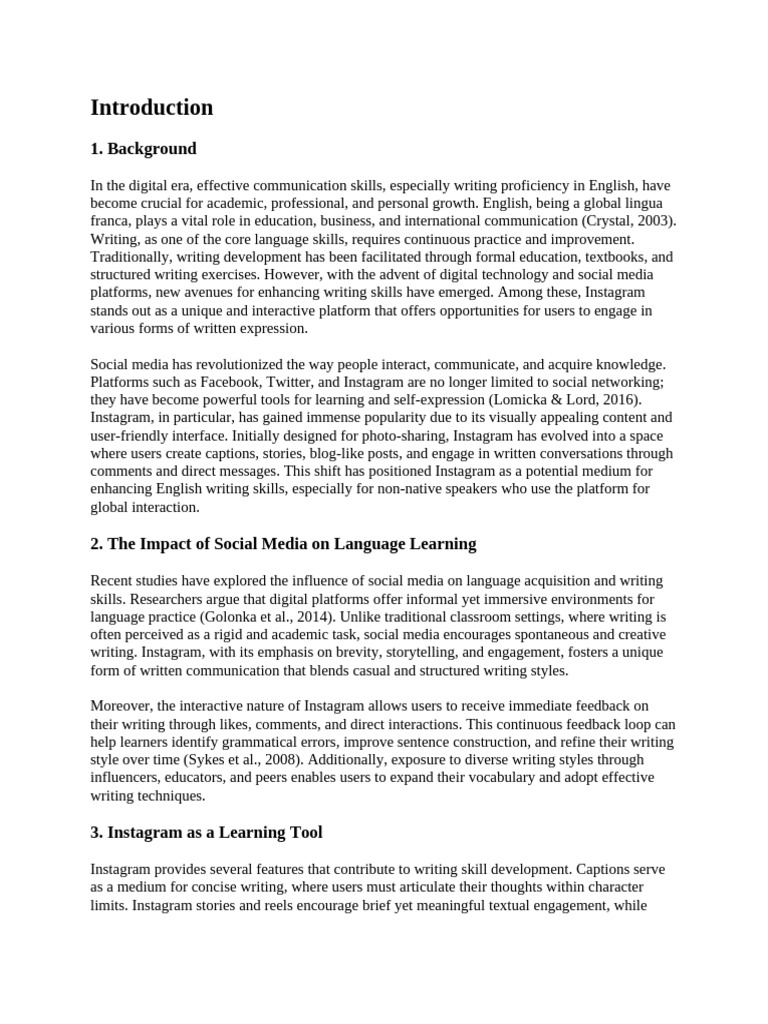 Introduction

1. Background

In the digital era, effective communication skills, especially writing proficiency in English, have become crucial for academic, professional, and personal growth. English, being a global lingua franca, plays a vital role in education, business, and international communication (Crystal, 2003). Writing, as one of the core language skills, requires continuous practice and improvement. Traditionally, writing development has been facilitated through formal education, textbooks, and structured writing exercises. However, with the advent of digital technology and social media platforms, new avenues for enhancing writing skills have emerged. Among these, Instagram stands out as a unique and interactive platform that offers opportunities for users to engage in various forms of written expression.

Social media has revolutionized the way people interact, communicate, and acquire knowledge. Platforms such as Facebook, Twitter, and Instagram are no longer limited to social networking; they have become powerful tools for learning and self-expression (Lomicka & Lord, 2016). Instagram, in particular, has gained immense popularity due to its visually appealing content and user-friendly interface. Initially designed for photo-sharing, Instagram has evolved into a space where users create captions, stories, blog-like posts, and engage in written conversations through comments and direct messages. This shift has positioned Instagram as a potential medium for enhancing English writing skills, especially for non-native speakers who use the platform for global interaction.

2. The Impact of Social Media on Language Learning

Recent studies have explored the influence of social media on language acquisition and writing skills. Researchers argue that digital platforms offer informal yet immersive environments for language practice (Golonka et al., 2014). Unlike traditional classroom settings, where writing is often perceived as a rigid and academic task, social media encourages spontaneous and creative writing. Instagram, with its emphasis on brevity, storytelling, and engagement, fosters a unique form of written communication that blends casual and structured writing styles.

Moreover, the interactive nature of Instagram allows users to receive immediate feedback on their writing through likes, comments, and direct interactions. This continuous feedback loop can help learners identify grammatical errors, improve sentence construction, and refine their writing style over time (Sykes et al., 2008). Additionally, exposure to diverse writing styles through influencers, educators, and peers enables users to expand their vocabulary and adopt effective writing techniques.

3. Instagram as a Learning Tool

Instagram provides several features that contribute to writing skill development. Captions serve as a medium for concise writing, where users must articulate their thoughts within character limits. Instagram stories and reels encourage brief yet meaningful textual engagement, while